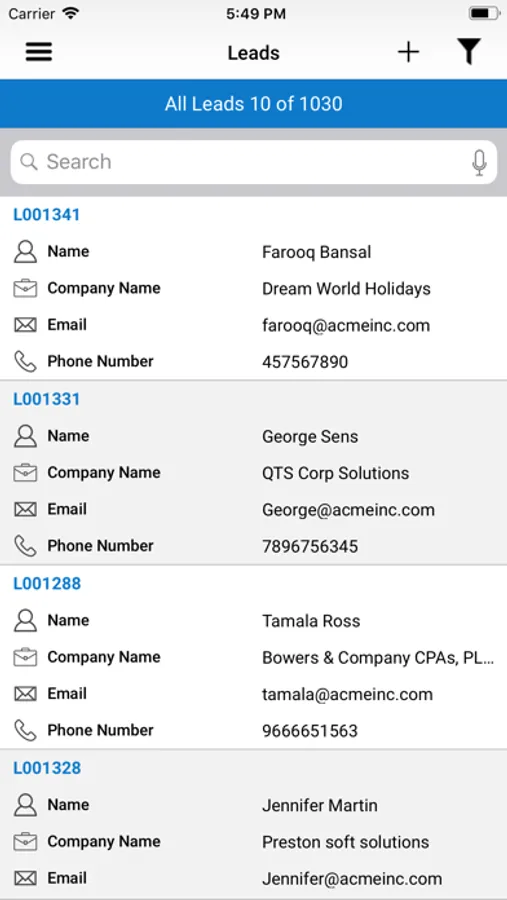 Carrier 5:49 PM

Leads

All Leads 10 of 1030

Search

L001341
Name Farooq Bansal
Company Name Dream World Holidays
Email farooq@acmeinc.com
Phone Number 457567890

L001331
Name George Sens
Company Name QTS Corp Solutions
Email George@acmeinc.com
Phone Number 7896756345

L001288
Name Tamala Ross
Company Name Bowers & Company CPAs, PL...
Email tamala@acmeinc.com
Phone Number 9666651563

L001328
Name Jennifer Martin
Company Name Preston soft solutions
Email Jennifer@acmeinc.com